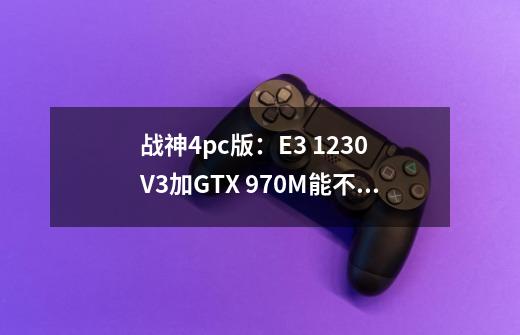 战神4pc版：E3 1230 V3加GTX 970M能不...